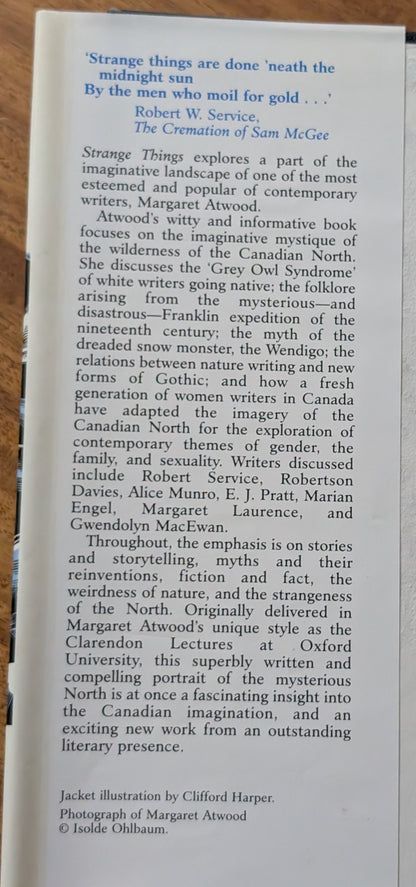 'Strange things are done 'neath the midnight sun
By the men who moil for gold . . .'

Robert W. Service,
The Cremation of Sam McGee

Strange Things explores a part of the imaginative landscape of one of the most esteemed and popular of contemporary writers, Margaret Atwood.

Atwood's witty and informative book focuses on the imaginative mystique of the wilderness of the Canadian North. She discusses the 'Grey Owl Syndrome' of white writers going native; the folklore arising from the mysterious—and disastrous—Franklin expedition of the nineteenth century; the myth of the dreaded snow monster, the Wendigo; the relations between nature writing and new forms of Gothic; and how a fresh generation of women writers in Canada have adapted the imagery of the Canadian North for the exploration of contemporary themes of gender, the family, and sexuality. Writers discussed include Robert Service, Robertson Davies, Alice Munro, E. J. Pratt, Marian Engel, Margaret Laurence, and Gwendolyn MacEwan.

Throughout, the emphasis is on stories and storytelling, myths and their reinventions, fiction and fact, the weirdness of nature, and the strangeness of the North. Originally delivered in Margaret Atwood's unique style as the Clarendon Lectures at Oxford University, this superbly written and compelling portrait of the mysterious North is at once a fascinating insight into the Canadian imagination, and an exciting new work from an outstanding literary presence.

Jacket illustration by Clifford Harper.
Photograph of Margaret Atwood
© Isolde Ohlbaum.